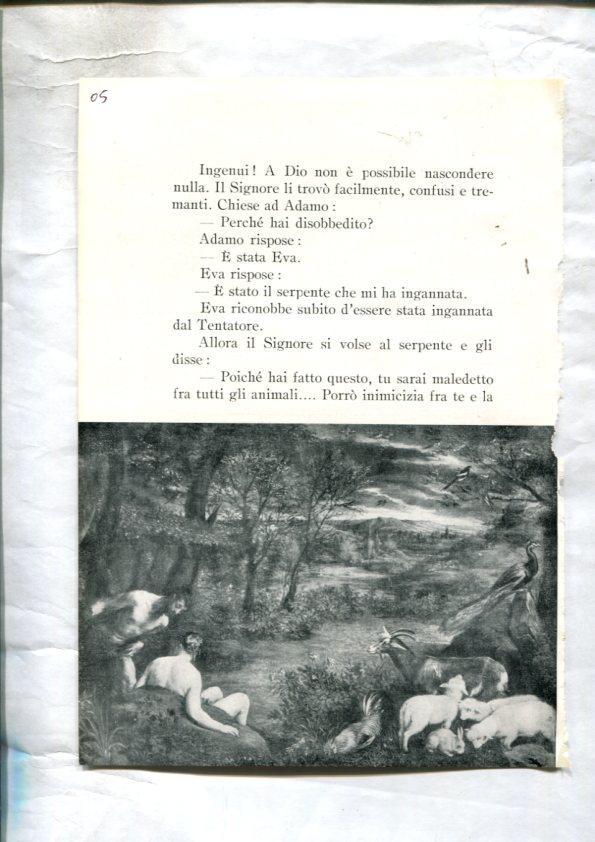 05

Ingenui! A Dio non è possibile nascondere nulla. Il Signore li trovò facilmente, confusi e tremanti. Chiese ad Adamo:

— Perché hai disobbedito?

Adamo rispose:

— È stata Eva.

Eva rispose:

— È stato il serpente che mi ha ingannata.

Eva riconobbe subito d'essere stata ingannata dal Tentatore.

Allora il Signore si volse al serpente e gli disse:

— Poiché hai fatto questo, tu sarai maledetto fra tutti gli animali.... Porrò inimicizia fra te e la